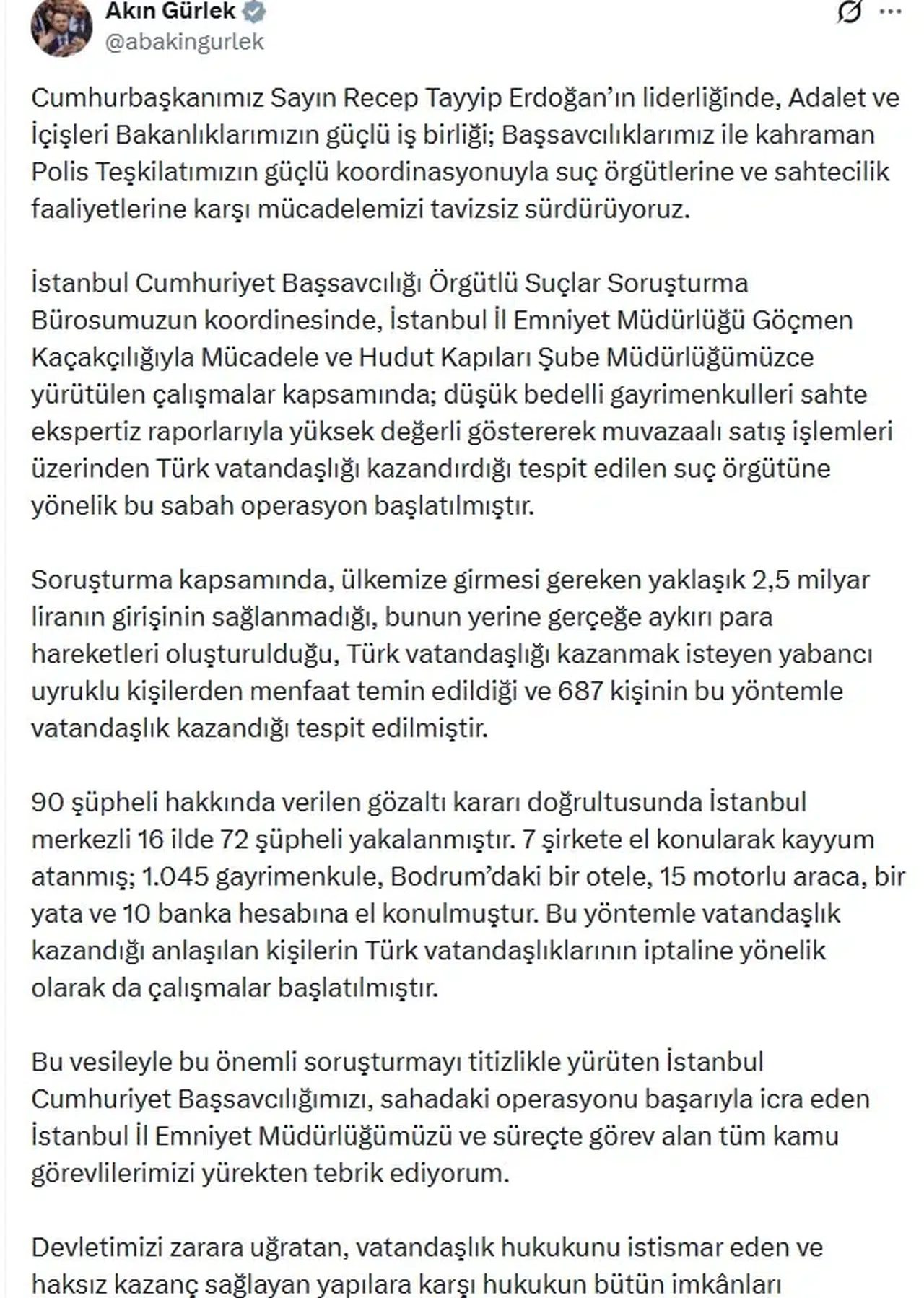 Akın Gürlek
@abakingurlek

Cumhurbaşkanımız Sayın Recep Tayyip Erdoğan'ın liderliğinde, Adalet ve İçişleri Bakanlıklarımızın güçlü iş birliği; Başsavcılıklarımız ile kahraman Polis Teşkilatımızın güçlü koordinasyonuyla suç örgütlerine ve sahtecilik faaliyetlerine karşı mücadelemizi tavizsiz sürdürüyoruz.

İstanbul Cumhuriyet Başsavcılığı Örgütlü Suçlar Soruşturma Bürosumuzun koordinesinde, İstanbul İl Emniyet Müdürlüğü Göçmen Kaçakçılığıyla Mücadele ve Hudut Kapıları Şube Müdürlüğümüzce yürütülen çalışmalar kapsamında; düşük bedelli gayrimenkulleri sahte ekspertiz raporlarıyla yüksek değerli göstererek muvazaalı satış işlemleri üzerinden Türk vatandaşlığı kazandırdığı tespit edilen suç örgütüne yönelik bu sabah operasyon başlatılmıştır.

Soruşturma kapsamında, ülkemize girmesi gereken yaklaşık 2,5 milyar liranın girişinin sağlanmadığı, bunun yerine gerçeğe aykırı para hareketleri oluşturulduğu, Türk vatandaşlığı kazanmak isteyen yabancı uyruklu kişilerden menfaat temin edildiği ve 687 kişinin bu yöntemle vatandaşlık kazandığı tespit edilmiştir.

90 şüpheli hakkında verilen gözaltı kararı doğrultusunda İstanbul merkezli 16 ilde 72 şüpheli yakalanmıştır. 7 şirkete el konularak kayyum atanmış; 1.045 gayrimenkule, Bodrum'daki bir otele, 15 motorlu araca, bir yata ve 10 banka hesabına el konulmuştur. Bu yöntemle vatandaşlık kazandığı anlaşılan kişilerin Türk vatandaşlıklarının iptaline yönelik olarak da çalışmalar başlatılmıştır.

Bu vesileyle bu önemli soruşturmayı titizlikle yürüten İstanbul Cumhuriyet Başsavcılığımızı, sahadaki operasyonu başarıyla icra eden İstanbul İl Emniyet Müdürlüğümüzü ve süreçte görev alan tüm kamu görevlilerimizi yürekten tebrik ediyorum.

Devletimizi zarara uğratan, vatandaşlık hukukunu istismar eden ve haksız kazanç sağlayan yapılara karşı hukukun bütün imkânları